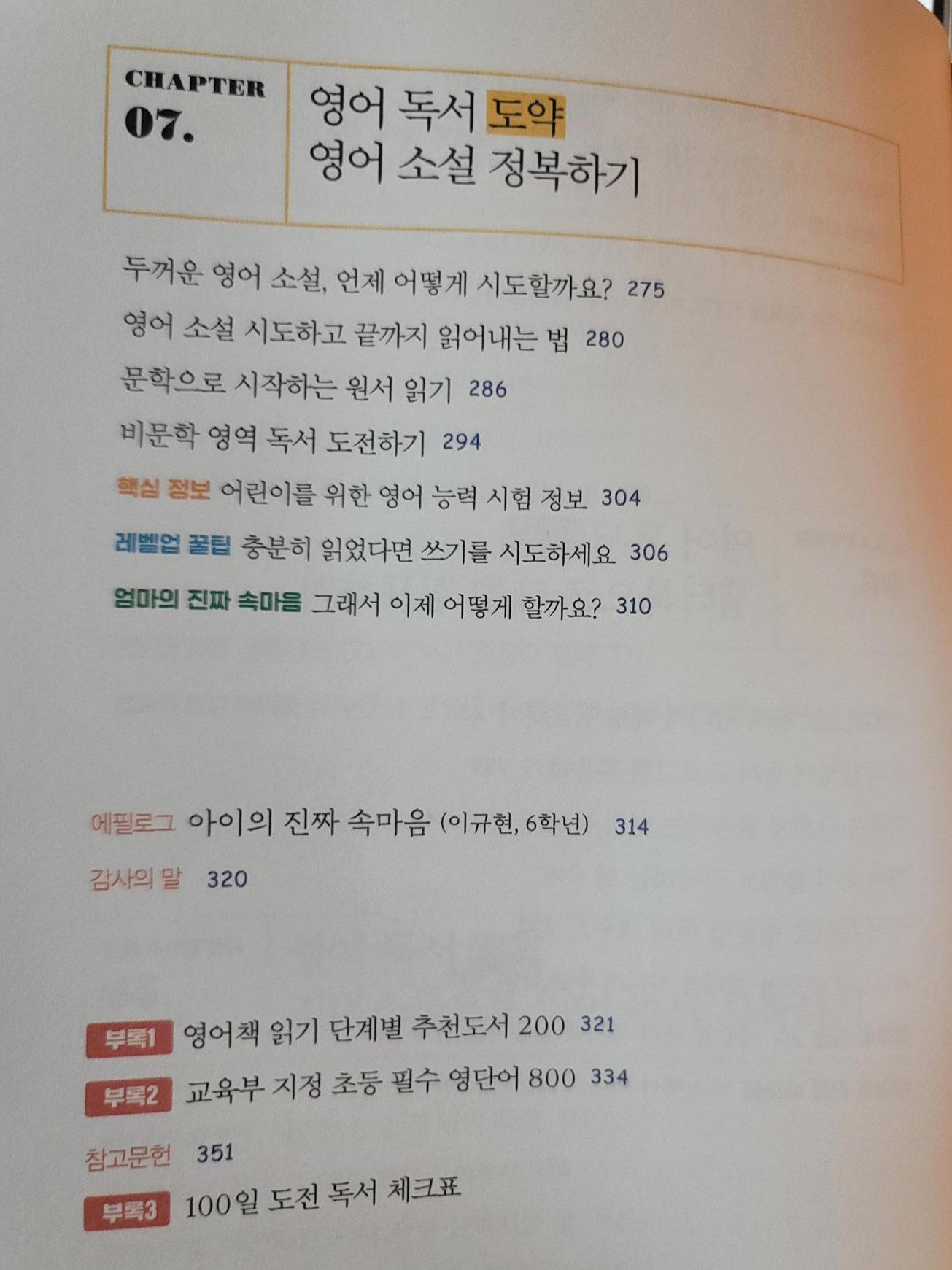 CHAPTER
07.

영어 독서 도약
영어 소설 정복하기

두꺼운 영어 소설, 언제 어떻게 시도할까요? 275
영어 소설 시도하고 끝까지 읽어내는 법 280
문학으로 시작하는 원서 읽기 286
비문학 영역 독서 도전하기 294
핵심 정보 어린이를 위한 영어 능력 시험 정보 304
레벨업 꿀팁 충분히 읽었다면 쓰기를 시도하세요 306
엄마의 진짜 속마음 그래서 이제 어떻게 할까요? 310

에필로그 아이의 진짜 속마음 (이규현, 6학년) 314
감사의 말 320

부록1 영어책 읽기 단계별 추천도서 200 321
부록2 교육부 지정 초등 필수 영단어 800 334
참고문헌 351
부록3 100일 도전 독서 체크표